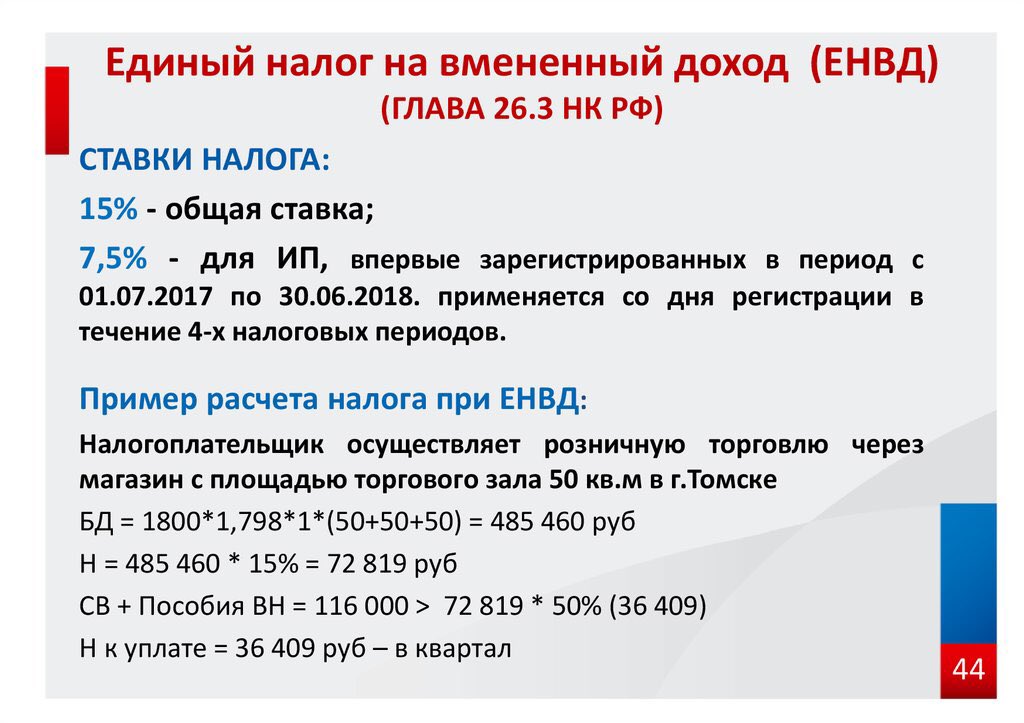 Единый налог на вмененный доход (ЕНВД)
(ГЛАВА 26.3 НК РФ)

СТАВКИ НАЛОГА:

15% - общая ставка;

7,5% - для ИП, впервые зарегистрированных в период с 01.07.2017 по 30.06.2018. применяется со дня регистрации в течение 4-х налоговых периодов.

Пример расчета налога при ЕНВД:

Налогоплательщик осуществляет розничную торговлю через магазин с площадью торгового зала 50 кв.м в г.Томске

БД = 1800*1,798*1*(50+50+50) = 485 460 руб

Н = 485 460 * 15% = 72 819 руб

СВ + Пособия ВН = 116 000 > 72 819 * 50% (36 409)

Н к уплате = 36 409 руб – в квартал

44